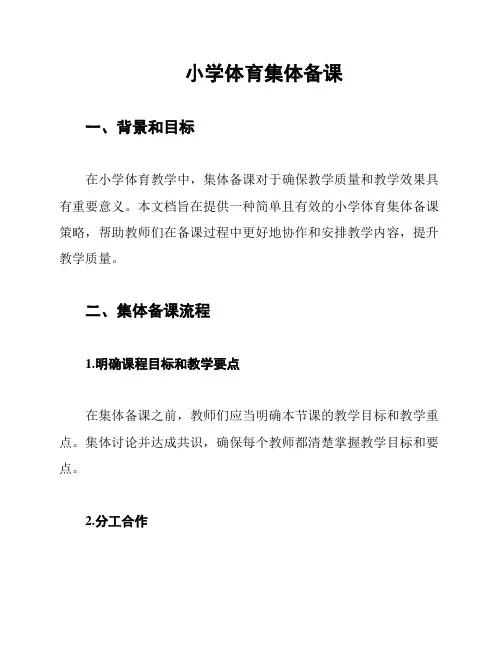 小学体育集体备课

一、背景和目标

在小学体育教学中，集体备课对于确保教学质量和教学效果具有重要意义。本文档旨在提供一种简单且有效的小学体育集体备课策略，帮助教师们在备课过程中更好地协作和安排教学内容，提升教学质量。

二、集体备课流程

1.明确课程目标和教学要点

在集体备课之前，教师们应当明确本节课的教学目标和教学重点。集体讨论并达成共识，确保每个教师都清楚掌握教学目标和要点。

2.分工合作